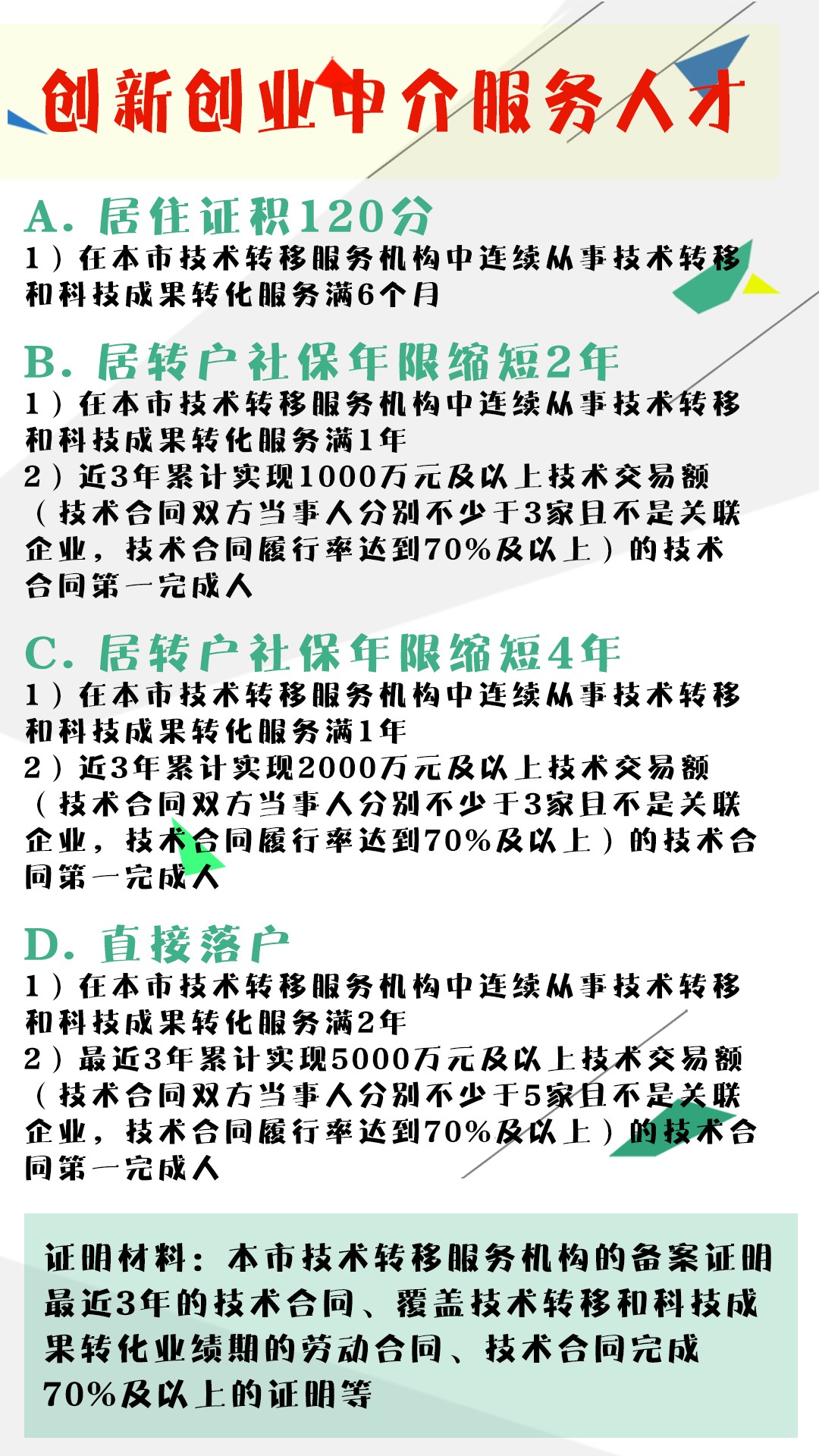 创新创业中介服务人才

A. 居住证积120分
1）在本市技术转移服务机构中连续从事技术转移和科技成果转化服务满6个月

B. 居转户社保年限缩短2年
1）在本市技术转移服务机构中连续从事技术转移和科技成果转化服务满1年
2）近3年累计实现1000万元及以上技术交易额（技术合同双方当事人分别不少于3家且不是关联企业，技术合同履行率达到70%及以上）的技术合同第一完成人

C. 居转户社保年限缩短4年
1）在本市技术转移服务机构中连续从事技术转移和科技成果转化服务满1年
2）近3年累计实现2000万元及以上技术交易额（技术合同双方当事人分别不少于3家且不是关联企业，技术合同履行率达到70%及以上）的技术合同第一完成人

D. 直接落户
1）在本市技术转移服务机构中连续从事技术转移和科技成果转化服务满2年
2）最近3年累计实现5000万元及以上技术交易额（技术合同双方当事人分别不少于5家且不是关联企业，技术合同履行率达到70%及以上）的技术合同第一完成人

证明材料：本市技术转移服务机构的备案证明最近3年的技术合同、覆盖技术转移和科技成果转化业绩期的劳动合同、技术合同完成70%及以上的证明等